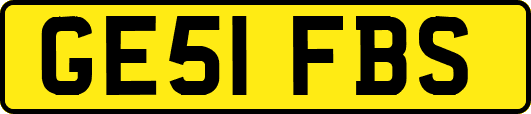 GE51 FBS